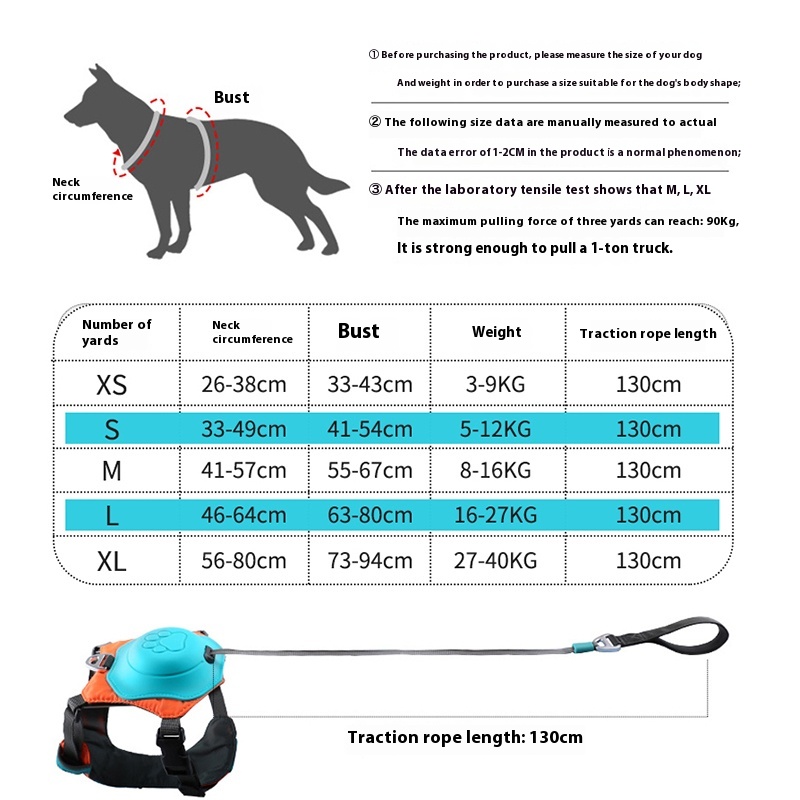 Bust

Neck circumference

① Before purchasing the product, please measure the size of your dog

And weight in order to purchase a size suitable for the dog's body shape;

② The following size data are manually measured to actual

The data error of 1-2CM in the product is a normal phenomenon;

③ After the laboratory tensile test shows that M, L, XL

The maximum pulling force of three yards can reach: 90Kg,

It is strong enough to pull a 1-ton truck.

| Number of yards | Neck circumference | Bust | Weight | Traction rope length |
|---|---|---|---|---|
| XS | 26-38cm | 33-43cm | 3-9KG | 130cm |
| S | 33-49cm | 41-54cm | 5-12KG | 130cm |
| M | 41-57cm | 55-67cm | 8-16KG | 130cm |
| L | 46-64cm | 63-80cm | 16-27KG | 130cm |
| XL | 56-80cm | 73-94cm | 27-40KG | 130cm |

Traction rope length: 130cm